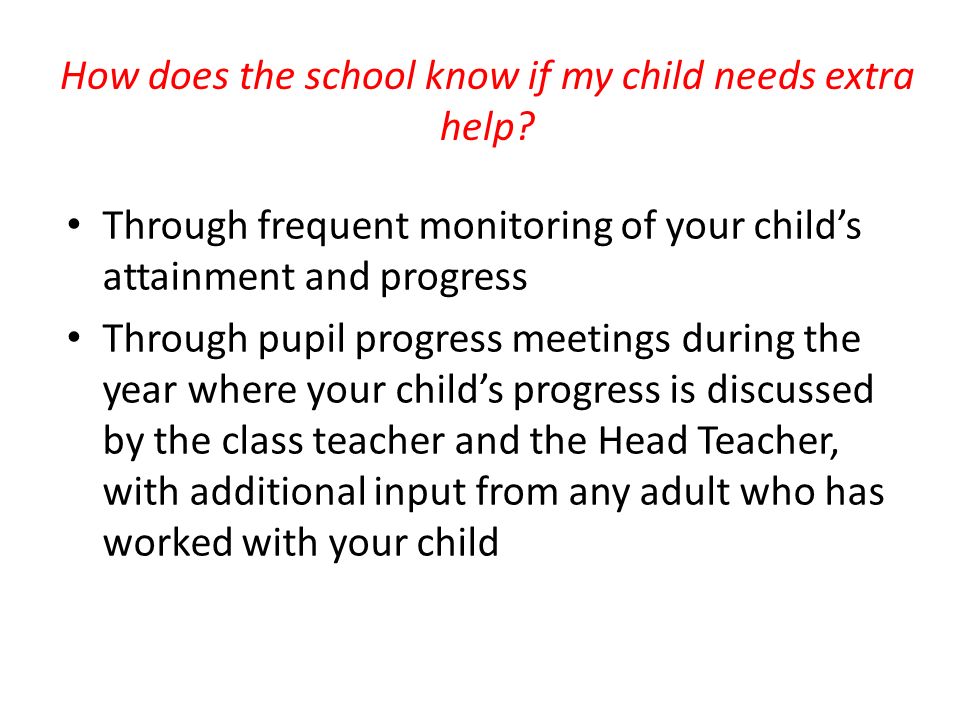 How does the school know if my child needs extra help?

• Through frequent monitoring of your child’s attainment and progress
• Through pupil progress meetings during the year where your child’s progress is discussed by the class teacher and the Head Teacher, with additional input from any adult who has worked with your child